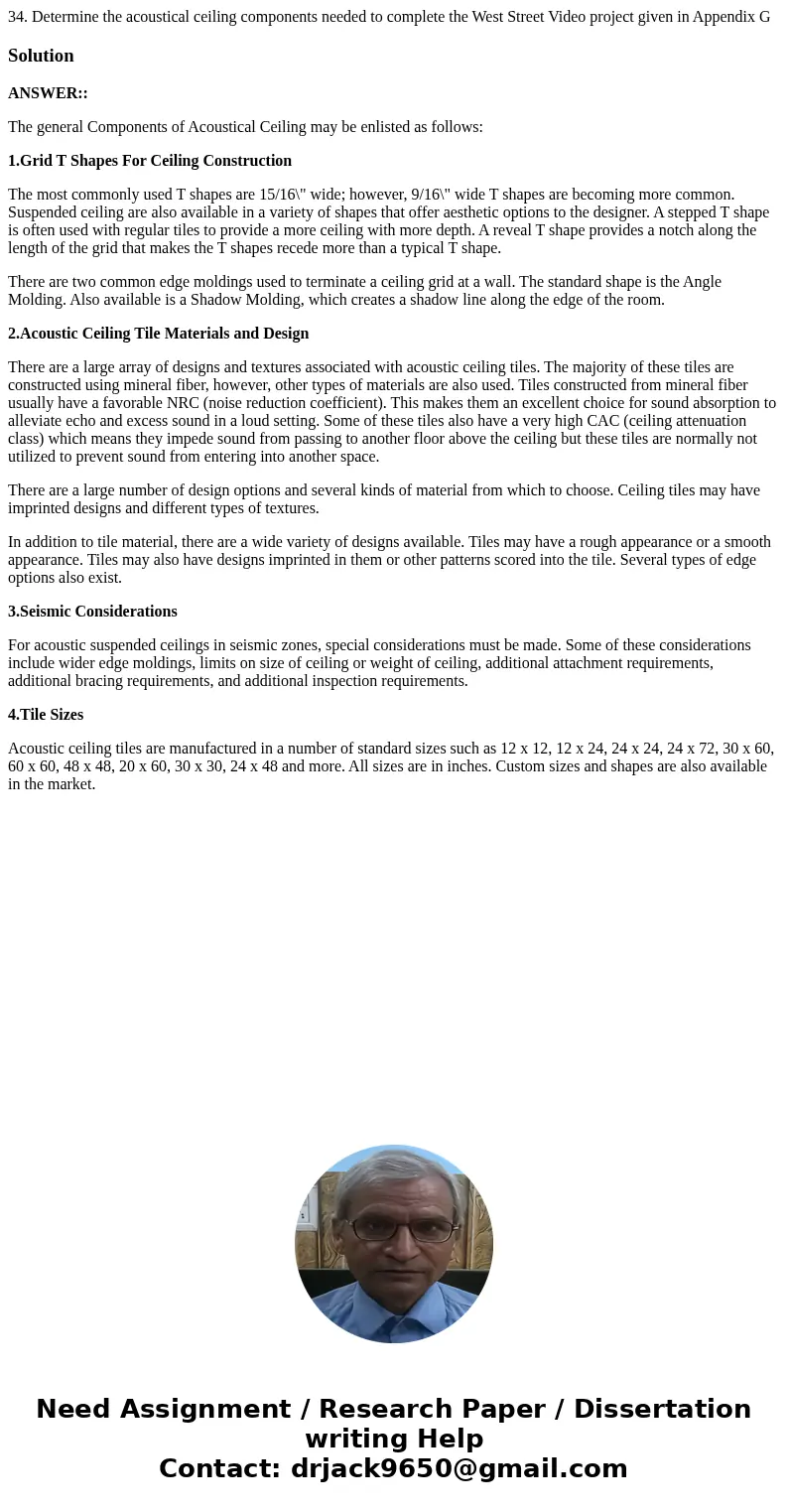 34. Determine the acoustical ceiling components needed to complete the West Street Video project given in Appendix G

Solution

ANSWER::

The general Components of Acoustical Ceiling may be enlisted as follows:

1.Grid T Shapes For Ceiling Construction

The most commonly used T shapes are 15/16\" wide; however, 9/16\" wide T shapes are becoming more common. Suspended ceiling are also available in a variety of shapes that offer aesthetic options to the designer. A stepped T shape is often used with regular tiles to provide a more ceiling with more depth. A reveal T shape provides a notch along the length of the grid that makes the T shapes recede more than a typical T shape.

There are two common edge moldings used to terminate a ceiling grid at a wall. The standard shape is the Angle Molding. Also available is a Shadow Molding, which creates a shadow line along the edge of the room.

2.Acoustic Ceiling Tile Materials and Design

There are a large array of designs and textures associated with acoustic ceiling tiles. The majority of these tiles are constructed using mineral fiber, however, other types of materials are also used. Tiles constructed from mineral fiber usually have a favorable NRC (noise reduction coefficient). This makes them an excellent choice for sound absorption to alleviate echo and excess sound in a loud setting. Some of these tiles also have a very high CAC (ceiling attenuation class) which means they impede sound from passing to another floor above the ceiling but these tiles are normally not utilized to prevent sound from entering into another space.

There are a large number of design options and several kinds of material from which to choose. Ceiling tiles may have imprinted designs and different types of textures.

In addition to tile material, there are a wide variety of designs available. Tiles may have a rough appearance or a smooth appearance. Tiles may also have designs imprinted in them or other patterns scored into the tile. Several types of edge options also exist.

3.Seismic Considerations

For acoustic suspended ceilings in seismic zones, special considerations must be made. Some of these considerations include wider edge moldings, limits on size of ceiling or weight of ceiling, additional attachment requirements, additional bracing requirements, and additional inspection requirements.

4.Tile Sizes

Acoustic ceiling tiles are manufactured in a number of standard sizes such as 12 x 12, 12 x 24, 24 x 24, 24 x 72, 30 x 60, 60 x 60, 48 x 48, 20 x 60, 30 x 30, 24 x 48 and more. All sizes are in inches. Custom sizes and shapes are also available in the market.

Need Assignment / Research Paper / Dissertation writing Help
Contact: drjack9650@gmail.com